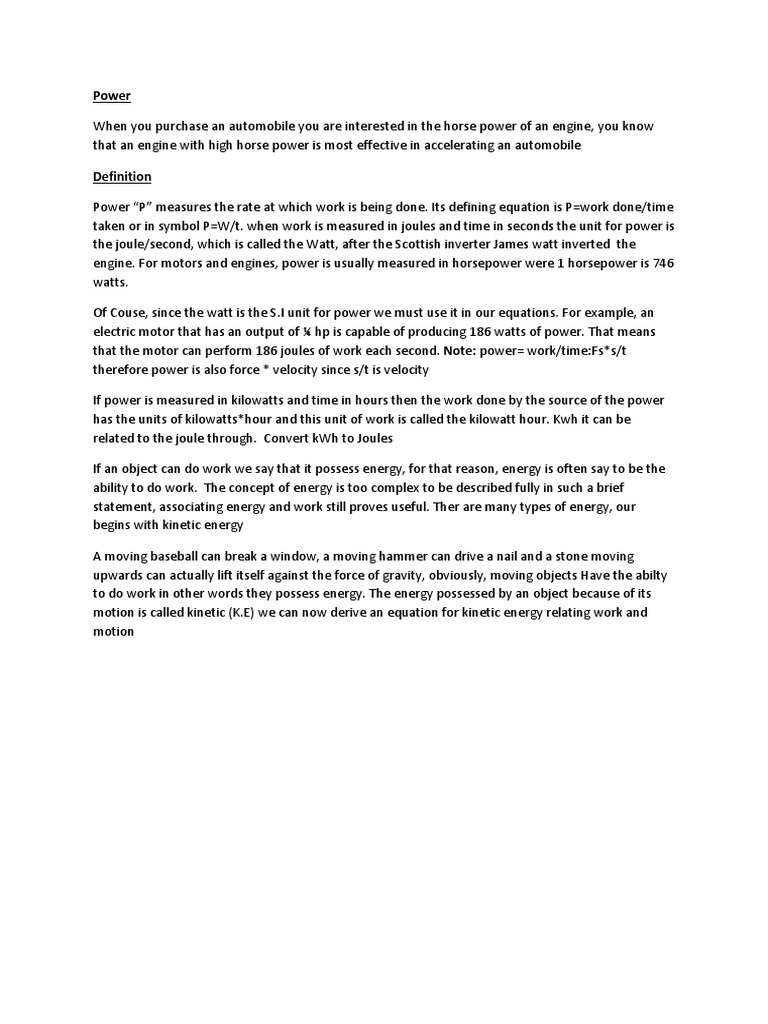 Power

When you purchase an automobile you are interested in the horse power of an engine, you know that an engine with high horse power is most effective in accelerating an automobile

Definition

Power "P" measures the rate at which work is being done. Its defining equation is P=work done/time taken or in symbol P=W/t. when work is measured in joules and time in seconds the unit for power is the joule/second, which is called the Watt, after the Scottish inverter James watt inverted the engine. For motors and engines, power is usually measured in horsepower were 1 horsepower is 746 watts.

Of Couse, since the watt is the S.I unit for power we must use it in our equations. For example, an electric motor that has an output of ¼ hp is capable of producing 186 watts of power. That means that the motor can perform 186 joules of work each second. Note: power= work/time:Fs*s/t therefore power is also force * velocity since s/t is velocity

If power is measured in kilowatts and time in hours then the work done by the source of the power has the units of kilowatts*hour and this unit of work is called the kilowatt hour. Kwh it can be related to the joule through. Convert kWh to Joules

If an object can do work we say that it possess energy, for that reason, energy is often say to be the ability to do work. The concept of energy is too complex to be described fully in such a brief statement, associating energy and work still proves useful. Ther are many types of energy, our begins with kinetic energy

A moving baseball can break a window, a moving hammer can drive a nail and a stone moving upwards can actually lift itself against the force of gravity, obviously, moving objects Have the abilty to do work in other words they possess energy. The energy possessed by an object because of its motion is called kinetic (K.E) we can now derive an equation for kinetic energy relating work and motion